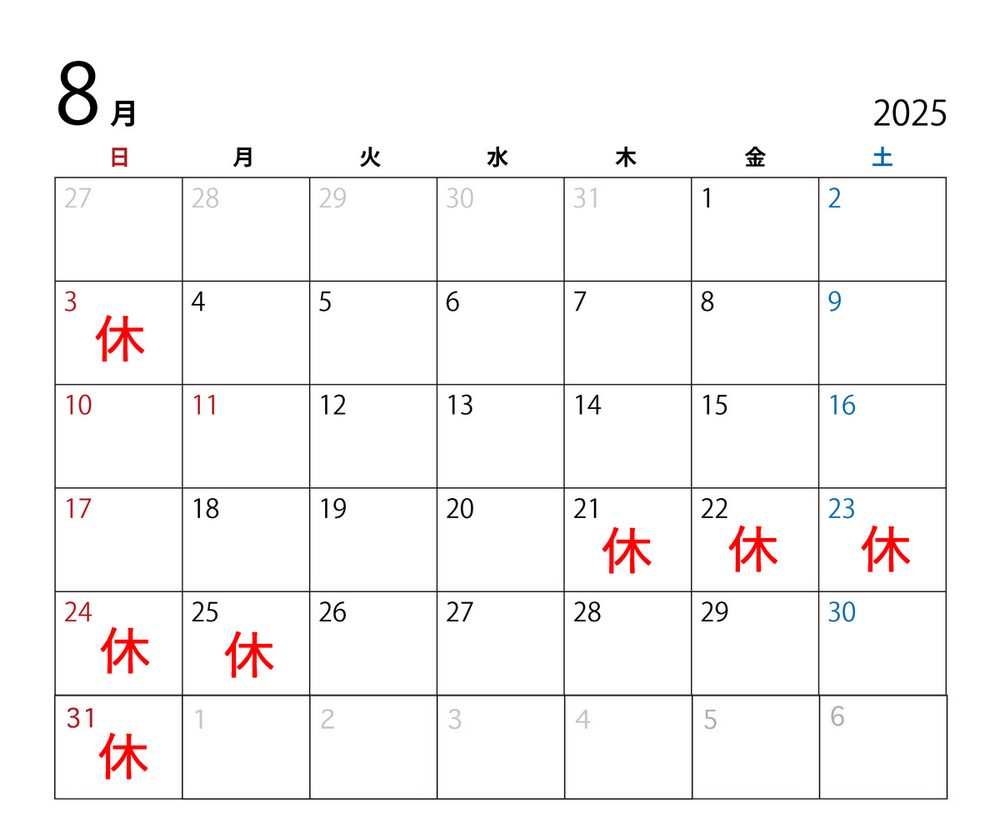 8月

2025

| 日 | 月 | 火 | 水 | 木 | 金 | 土 |
|---|---|---|---|---|---|---|
| 27 | 28 | 29 | 30 | 31 | 1 | 2 |
| 3 休 | 4 | 5 | 6 | 7 | 8 | 9 |
| 10 | 11 | 12 | 13 | 14 | 15 | 16 |
| 17 | 18 | 19 | 20 | 21 休 | 22 休 | 23 休 |
| 24 休 | 25 休 | 26 | 27 | 28 | 29 | 30 |
| 31 休 | 1 | 2 | 3 | 4 | 5 | 6 |